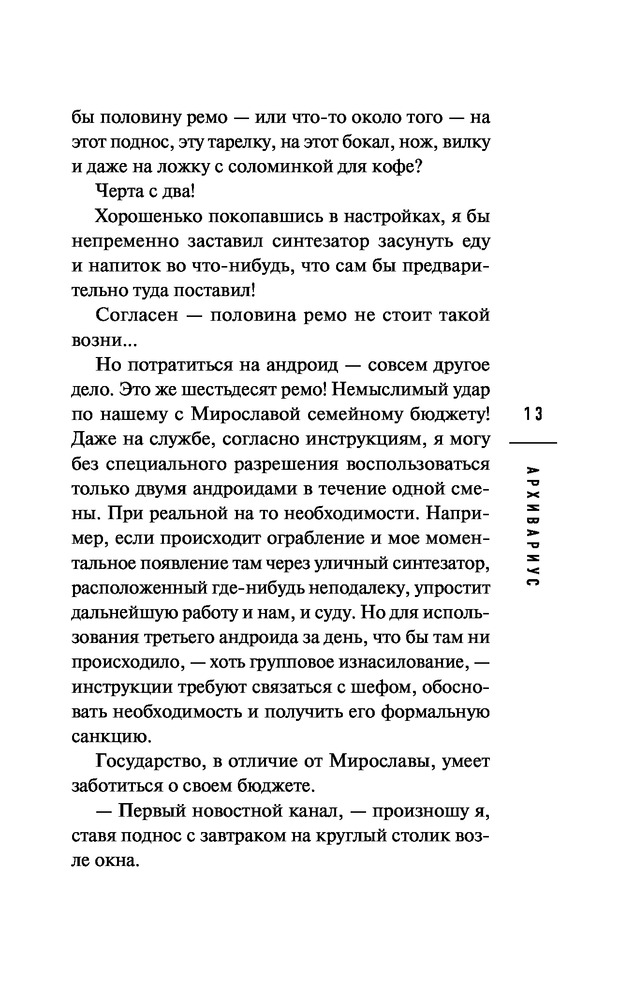 бы половину ремо — или что-то около того — на этот поднос, эту тарелку, на этот бокал, нож, вилку и даже на ложку с соломинкой для кофе?

Черта с два!

Хорошенько покопавшись в настройках, я бы непременно заставил синтезатор засунуть еду и напиток во что-нибудь, что сам бы предварительно туда поставил!

Согласен — половина ремо не стоит такой возни...

Но потратиться на андроид — совсем другое дело. Это же шестьдесят ремо! Немыслимый удар по нашему с Мирославой семейному бюджету! Даже на службе, согласно инструкциям, я могу без специального разрешения воспользоваться только двумя андроидами в течение одной смены. При реальной на то необходимости. Например, если происходит ограбление и мое моментальное появление там через уличный синтезатор, расположенный где-нибудь неподалеку, упростит дальнейшую работу и нам, и суду. Но для использования третьего андроида за день, что бы там ни происходило, — хоть групповое изнасилование, — инструкции требуют связаться с шефом, обосновать необходимость и получить его формальную санкцию.

Государство, в отличие от Мирославы, умеет заботиться о своем бюджете.

— Первый новостной канал, — произношу я, ставя поднос с завтраком на круглый столик возле окна.

13

АРХИВАРИУС